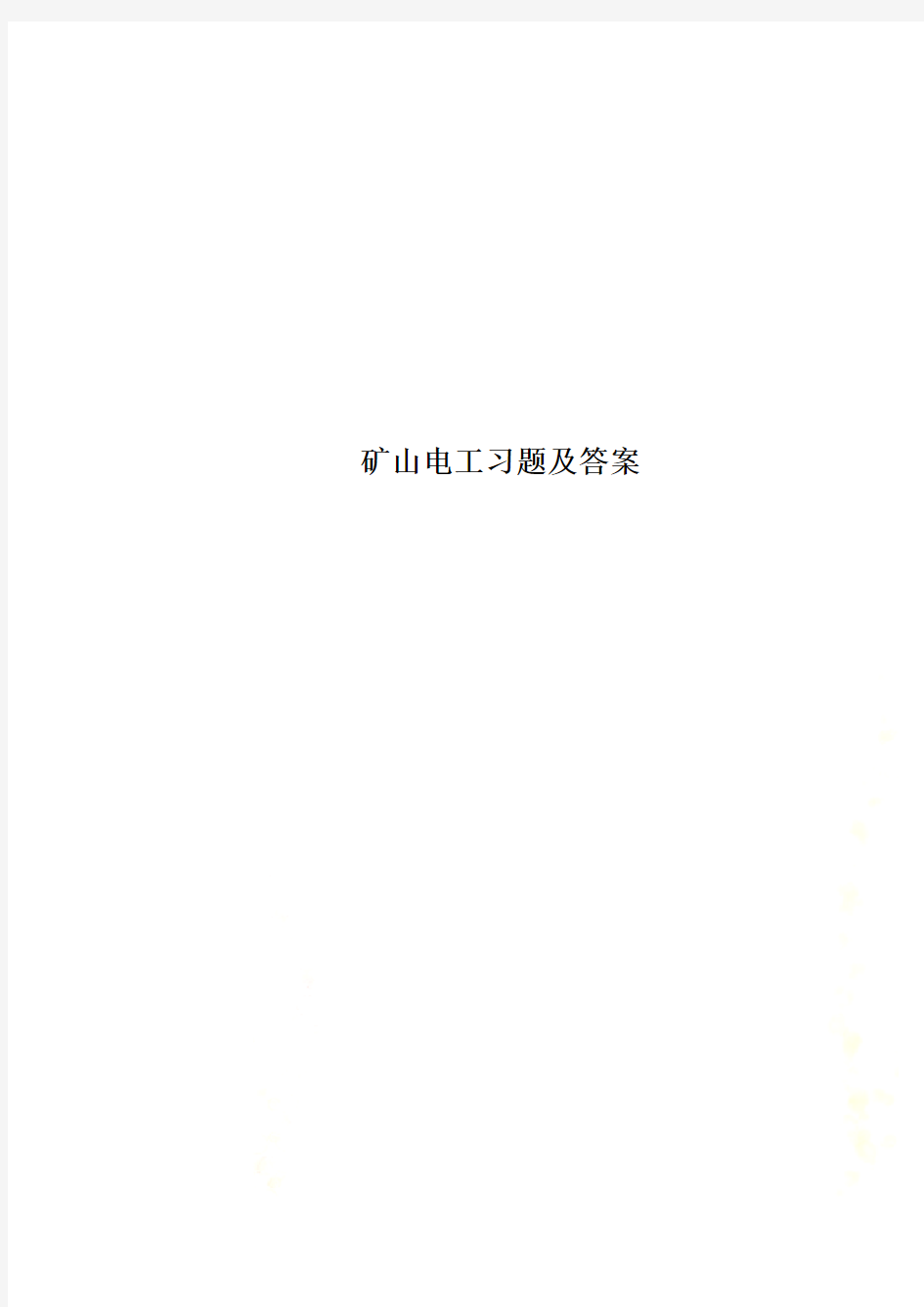 矿山电工习题及答案